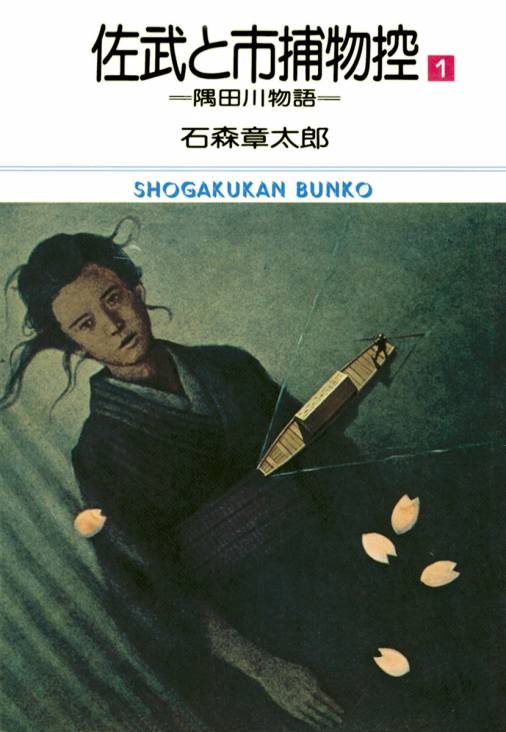 佐武と市捕物控 1

═隅田川物語═

石森章太郎

SHOGAKUKAN BUNKO